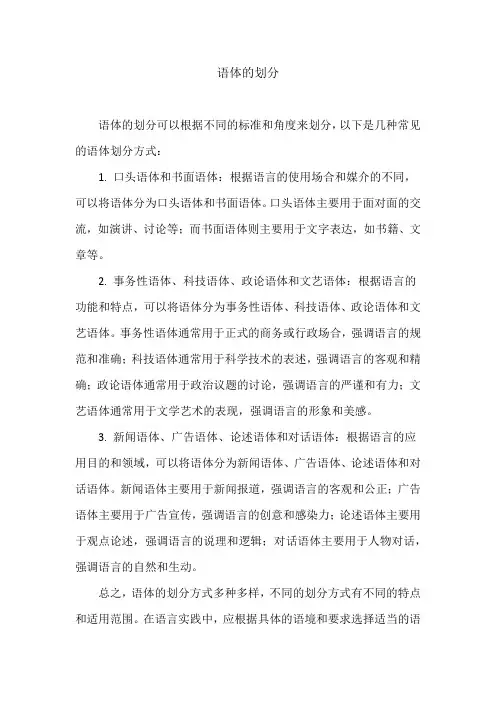 语体的划分

语体的划分可以根据不同的标准和角度来划分，以下是几种常见的语体划分方式：

1. 口头语体和书面语体：根据语言的使用场合和媒介的不同，可以将语体分为口头语体和书面语体。口头语体主要用于面对面的交流，如演讲、讨论等；而书面语体则主要用于文字表达，如书籍、文章等。

2. 事务性语体、科技语体、政论语体和文艺语体：根据语言的功能和特点，可以将语体分为事务性语体、科技语体、政论语体和文艺语体。事务性语体通常用于正式的商务或行政场合，强调语言的规范和准确；科技语体通常用于科学技术的表述，强调语言的客观和精确；政论语体通常用于政治议题的讨论，强调语言的严谨和有力；文艺语体通常用于文学艺术的表现，强调语言的形象和美感。

3. 新闻语体、广告语体、论述语体和对话语体：根据语言的应用目的和领域，可以将语体分为新闻语体、广告语体、论述语体和对话语体。新闻语体主要用于新闻报道，强调语言的客观和公正；广告语体主要用于广告宣传，强调语言的创意和感染力；论述语体主要用于观点论述，强调语言的说理和逻辑；对话语体主要用于人物对话，强调语言的自然和生动。

总之，语体的划分方式多种多样，不同的划分方式有不同的特点和适用范围。在语言实践中，应根据具体的语境和要求选择适当的语